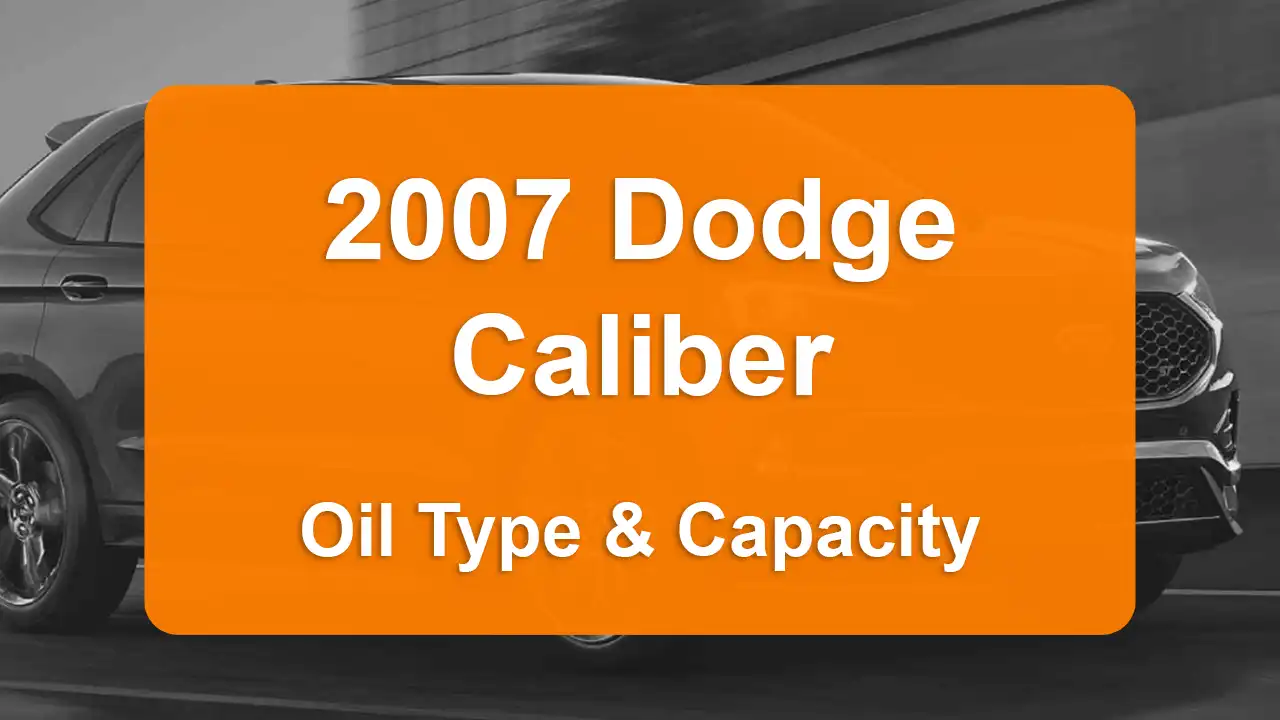 2007 Dodge Caliber

Oil Type & Capacity